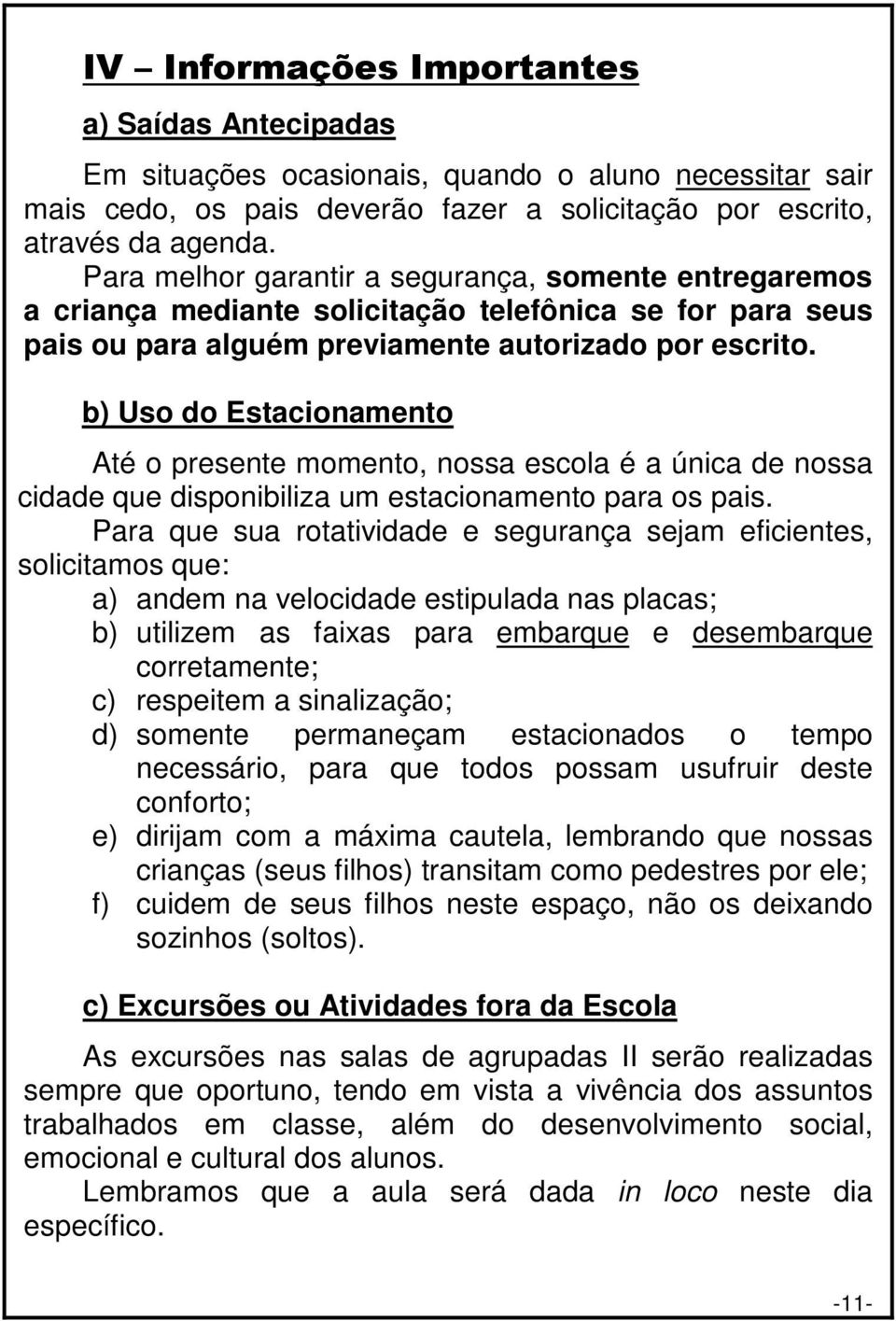 IV – Informações Importantes

a) Saídas Antecipadas

Em situações ocasionais, quando o aluno necessitar sair mais cedo, os pais deverão fazer a solicitação por escrito, através da agenda.

Para melhor garantir a segurança, somente entregaremos a criança mediante solicitação telefônica se for para seus pais ou para alguém previamente autorizado por escrito.

b) Uso do Estacionamento

Até o presente momento, nossa escola é a única de nossa cidade que disponibiliza um estacionamento para os pais.

Para que sua rotatividade e segurança sejam eficientes, solicitamos que:

a) andem na velocidade estipulada nas placas;
b) utilizem as faixas para embarque e desembarque corretamente;
c) respeitem a sinalização;
d) somente permaneçam estacionados o tempo necessário, para que todos possam usufruir deste conforto;
e) dirijam com a máxima cautela, lembrando que nossas crianças (seus filhos) transitam como pedestres por ele;
f) cuidem de seus filhos neste espaço, não os deixando sozinhos (soltos).

c) Excursões ou Atividades fora da Escola

As excursões nas salas de agrupadas II serão realizadas sempre que oportuno, tendo em vista a vivência dos assuntos trabalhados em classe, além do desenvolvimento social, emocional e cultural dos alunos.

Lembramos que a aula será dada in loco neste dia específico.

-11-